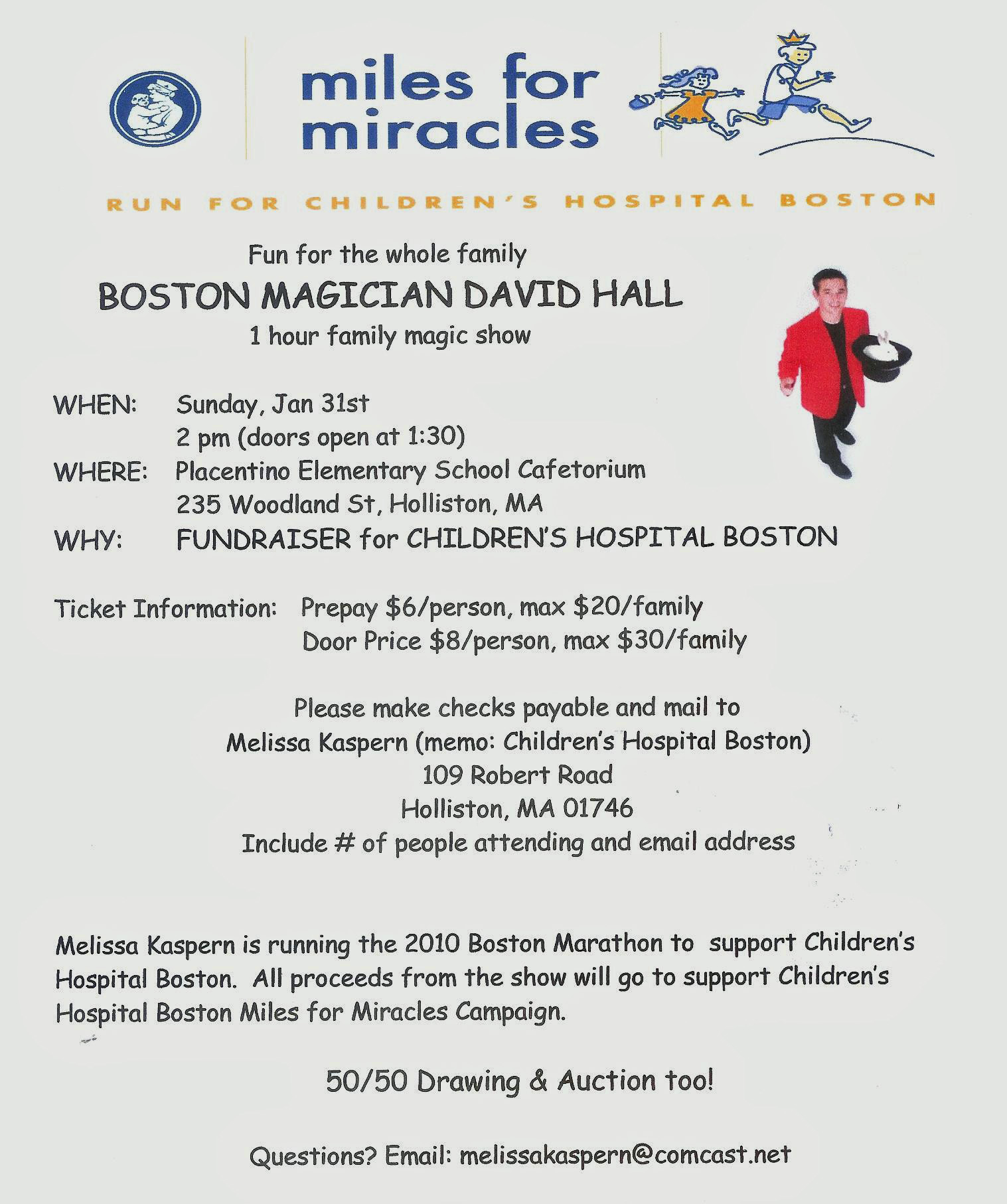 miles for miracles

RUN FOR CHILDREN'S HOSPITAL BOSTON

Fun for the whole family

BOSTON MAGICIAN DAVID HALL

1 hour family magic show

WHEN: Sunday, Jan 31st
2 pm (doors open at 1:30)
WHERE: Placentino Elementary School Cafetorium
235 Woodland St, Holliston, MA
WHY: FUNDRAISER for CHILDREN'S HOSPITAL BOSTON

Ticket Information: Prepay \$6/person, max \$20/family
Door Price \$8/person, max \$30/family

Please make checks payable and mail to
Melissa Kaspern (memo: Children's Hospital Boston)
109 Robert Road
Holliston, MA 01746
Include # of people attending and email address

Melissa Kaspern is running the 2010 Boston Marathon to support Children's Hospital Boston. All proceeds from the show will go to support Children's Hospital Boston Miles for Miracles Campaign.

50/50 Drawing & Auction too!

Questions? Email: melissakaspern@comcast.net